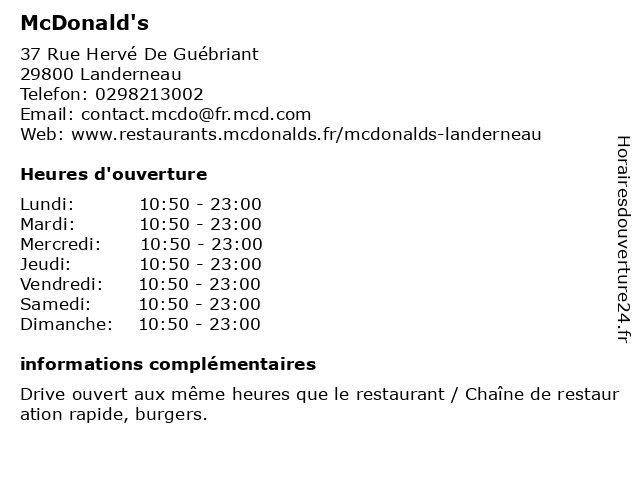 McDonald's

37 Rue Hervé De Guébriant
29800 Landerneau
Telefon: 0298213002
Email: contact.mcdo@fr.mcd.com
Web: www.restaurants.mcdonalds.fr/mcdonalds-landerneau

Heures d'ouverture

| | |
|---|---|
| Lundi: | 10:50 - 23:00 |
| Mardi: | 10:50 - 23:00 |
| Mercredi: | 10:50 - 23:00 |
| Jeudi: | 10:50 - 23:00 |
| Vendredi: | 10:50 - 23:00 |
| Samedi: | 10:50 - 23:00 |
| Dimanche: | 10:50 - 23:00 |

informations complémentaires

Drive ouvert aux même heures que le restaurant / Chaîne de restauration rapide, burgers.

Horairesdouverture24.fr